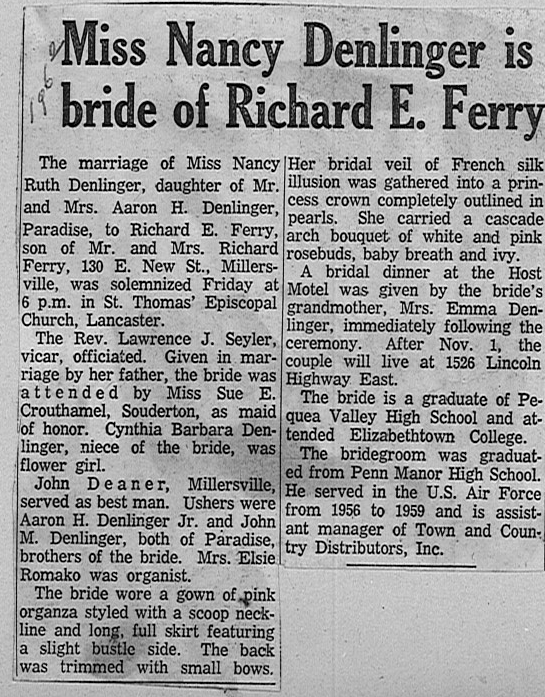 1962

Miss Nancy Denlinger is bride of Richard E. Ferry

The marriage of Miss Nancy Ruth Denlinger, daughter of Mr. and Mrs. Aaron H. Denlinger, Paradise, to Richard E. Ferry, son of Mr. and Mrs. Richard Ferry, 130 E. New St., Millersville, was solemnized Friday at 6 p.m. in St. Thomas' Episcopal Church, Lancaster.

The Rev. Lawrence J. Seyler, vicar, officiated. Given in marriage by her father, the bride was attended by Miss Sue E. Crouthamel, Souderton, as maid of honor. Cynthia Barbara Denlinger, niece of the bride, was flower girl.

John Deaner, Millersville, served as best man. Ushers were Aaron H. Denlinger Jr. and John M. Denlinger, both of Paradise, brothers of the bride. Mrs. Elsie Romako was organist.

The bride wore a gown of pink organza styled with a scoop neckline and long, full skirt featuring a slight bustle side. The back was trimmed with small bows. Her bridal veil of French silk illusion was gathered into a princess crown completely outlined in pearls. She carried a cascade arch bouquet of white and pink rosebuds, baby breath and ivy.

A bridal dinner at the Host Motel was given by the bride's grandmother, Mrs. Emma Denlinger, immediately following the ceremony. After Nov. 1, the couple will live at 1526 Lincoln Highway East.

The bride is a graduate of Pequea Valley High School and attended Elizabethtown College.

The bridegroom was graduated from Penn Manor High School. He served in the U.S. Air Force from 1956 to 1959 and is assistant manager of Town and Country Distributors, Inc.